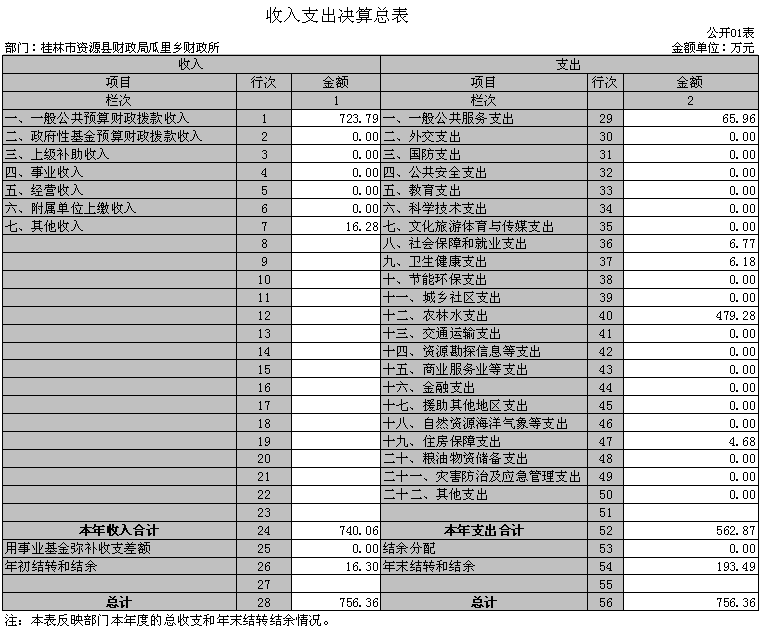 收入支出决算总表

公开01表

部门：桂林市资源县财政局瓜里乡财政所

金额单位：万元

| 收入 | | | 支出 | | |
|---|---|---|---|---|---|
| 项目 | 行次 | 金额 | 项目 | 行次 | 金额 |
| 栏次 | | 1 | 栏次 | | 2 |
| 一、一般公共预算财政拨款收入 | 1 | 723.79 | 一、一般公共服务支出 | 29 | 65.96 |
| 二、政府性基金预算财政拨款收入 | 2 | 0.00 | 二、外交支出 | 30 | 0.00 |
| 三、上级补助收入 | 3 | 0.00 | 三、国防支出 | 31 | 0.00 |
| 四、事业收入 | 4 | 0.00 | 四、公共安全支出 | 32 | 0.00 |
| 五、经营收入 | 5 | 0.00 | 五、教育支出 | 33 | 0.00 |
| 六、附属单位上缴收入 | 6 | 0.00 | 六、科学技术支出 | 34 | 0.00 |
| 七、其他收入 | 7 | 16.28 | 七、文化旅游体育与传媒支出 | 35 | 0.00 |
| | 8 | | 八、社会保障和就业支出 | 36 | 6.77 |
| | 9 | | 九、卫生健康支出 | 37 | 6.18 |
| | 10 | | 十、节能环保支出 | 38 | 0.00 |
| | 11 | | 十一、城乡社区支出 | 39 | 0.00 |
| | 12 | | 十二、农林水支出 | 40 | 479.28 |
| | 13 | | 十三、交通运输支出 | 41 | 0.00 |
| | 14 | | 十四、资源勘探信息等支出 | 42 | 0.00 |
| | 15 | | 十五、商业服务业等支出 | 43 | 0.00 |
| | 16 | | 十六、金融支出 | 44 | 0.00 |
| | 17 | | 十七、援助其他地区支出 | 45 | 0.00 |
| | 18 | | 十八、自然资源海洋气象等支出 | 46 | 0.00 |
| | 19 | | 十九、住房保障支出 | 47 | 4.68 |
| | 20 | | 二十、粮油物资储备支出 | 48 | 0.00 |
| | 21 | | 二十一、灾害防治及应急管理支出 | 49 | 0.00 |
| | 22 | | 二十二、其他支出 | 50 | 0.00 |
| | 23 | | | 51 | |
| 本年收入合计 | 24 | 740.06 | 本年支出合计 | 52 | 562.87 |
| 用事业基金弥补收支差额 | 25 | 0.00 | 结余分配 | 53 | 0.00 |
| 年初结转和结余 | 26 | 16.30 | 年末结转和结余 | 54 | 193.49 |
| | 27 | | | 55 | |
| 总计 | 28 | 756.36 | 总计 | 56 | 756.36 |

注：本表反映部门本年度的总收支和年末结转结余情况。